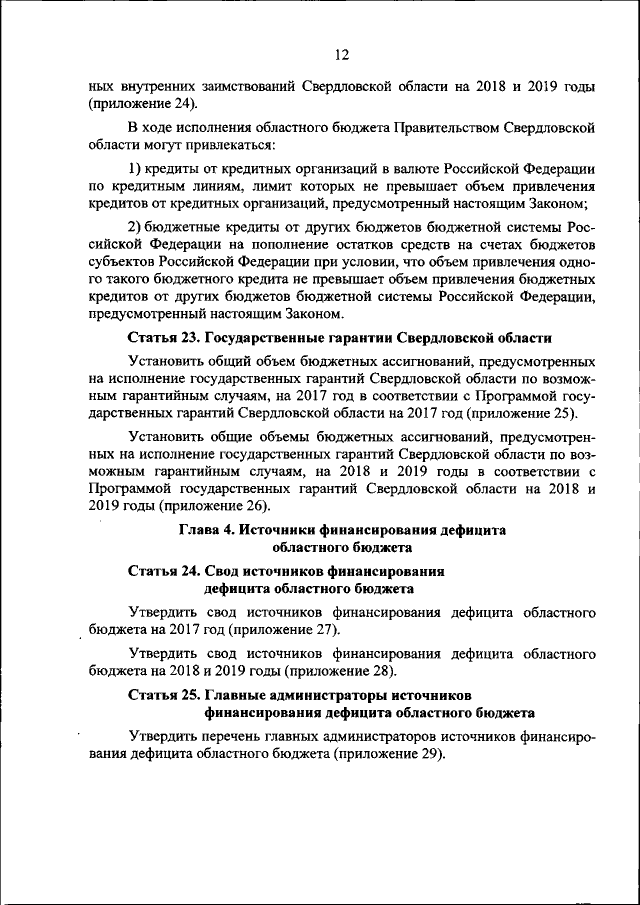 12

ных внутренних заимствований Свердловской области на 2018 и 2019 годы (приложение 24).

В ходе исполнения областного бюджета Правительством Свердловской области могут привлекаться:

1) кредиты от кредитных организаций в валюте Российской Федерации по кредитным линиям, лимит которых не превышает объем привлечения кредитов от кредитных организаций, предусмотренный настоящим Законом;

2) бюджетные кредиты от других бюджетов бюджетной системы Российской Федерации на пополнение остатков средств на счетах бюджетов субъектов Российской Федерации при условии, что объем привлечения одного такого бюджетного кредита не превышает объем привлечения бюджетных кредитов от других бюджетов бюджетной системы Российской Федерации, предусмотренный настоящим Законом.

Статья 23. Государственные гарантии Свердловской области

Установить общий объем бюджетных ассигнований, предусмотренных на исполнение государственных гарантий Свердловской области по возможным гарантийным случаям, на 2017 год в соответствии с Программой государственных гарантий Свердловской области на 2017 год (приложение 25).

Установить общие объемы бюджетных ассигнований, предусмотренных на исполнение государственных гарантий Свердловской области по возможным гарантийным случаям, на 2018 и 2019 годы в соответствии с Программой государственных гарантий Свердловской области на 2018 и 2019 годы (приложение 26).

Глава 4. Источники финансирования дефицита областного бюджета

Статья 24. Свод источников финансирования дефицита областного бюджета

Утвердить свод источников финансирования дефицита областного бюджета на 2017 год (приложение 27).

Утвердить свод источников финансирования дефицита областного бюджета на 2018 и 2019 годы (приложение 28).

Статья 25. Главные администраторы источников финансирования дефицита областного бюджета

Утвердить перечень главных администраторов источников финансирования дефицита областного бюджета (приложение 29).